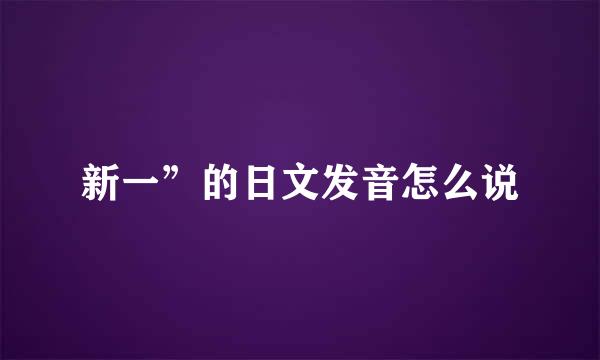 新一”的日文发音怎么说